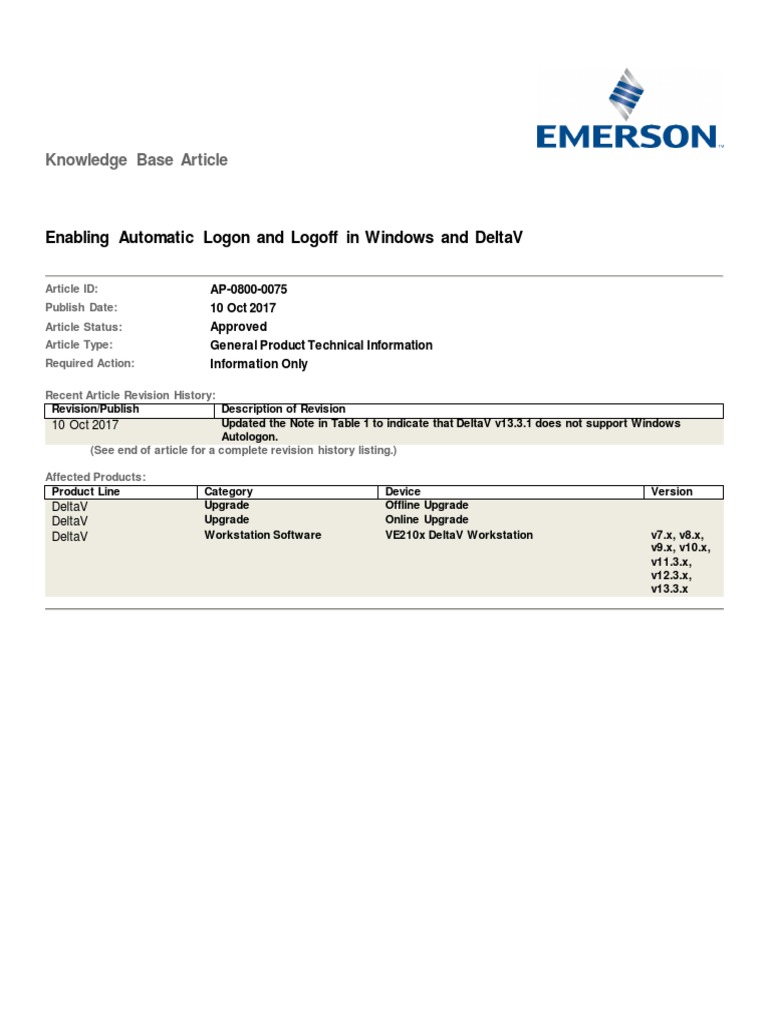 EMERSON.

Knowledge Base Article

Enabling Automatic Logon and Logoff in Windows and DeltaV

Article ID: AP-0800-0075
Publish Date: 10 Oct 2017
Article Status: Approved
Article Type: General Product Technical Information
Required Action: Information Only

Recent Article Revision History:

| Revision/Publish | Description of Revision |
|---|---|
| 10 Oct 2017 | Updated the Note in Table 1 to indicate that DeltaV v13.3.1 does not support Windows Autologon. |

(See end of article for a complete revision history listing.)

Affected Products:

| Product Line | Category | Device | Version |
|---|---|---|---|
| DeltaV | Upgrade | Offline Upgrade | |
| DeltaV | Upgrade | Online Upgrade | |
| DeltaV | Workstation Software | VE210x DeltaV Workstation | v7.x, v8.x, v9.x, v10.x, v11.3.x, v12.3.x, v13.3.x |